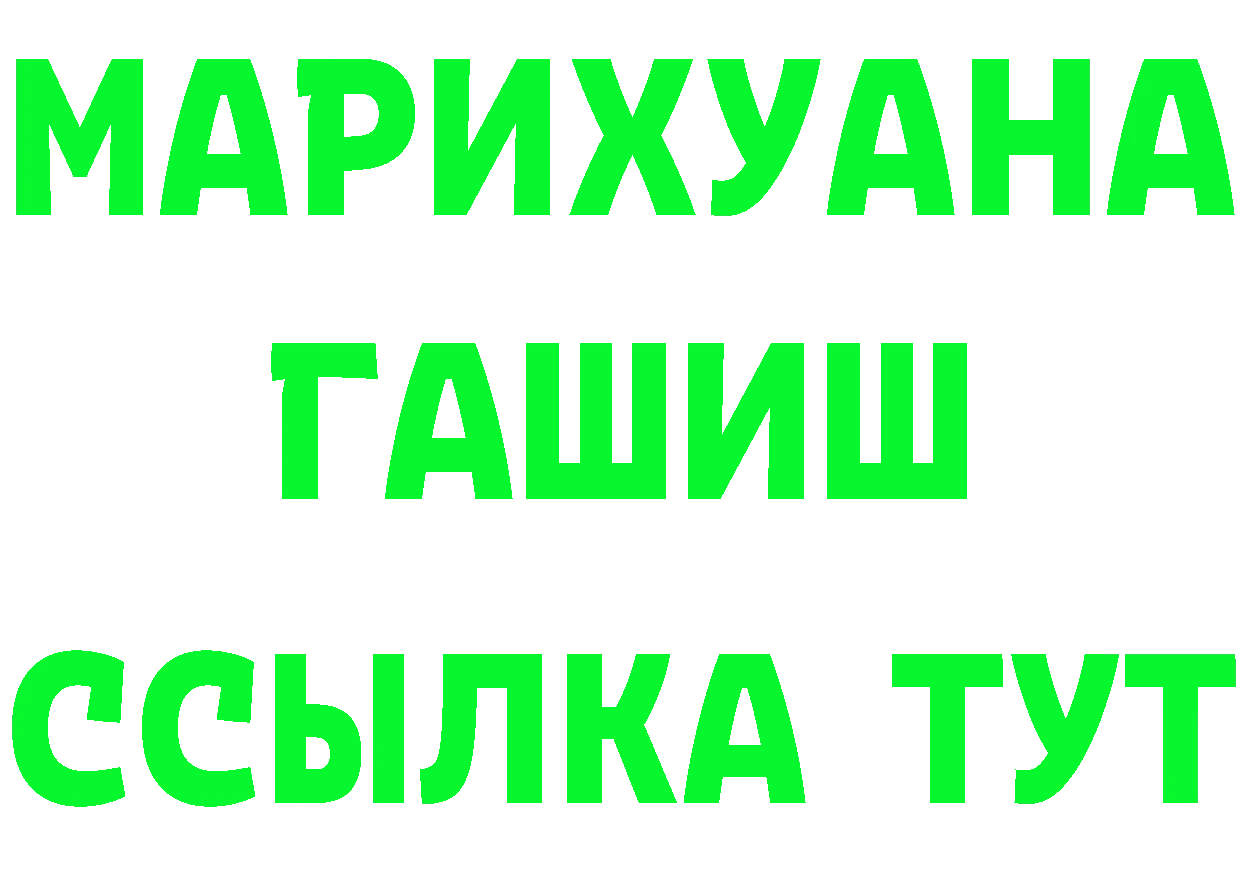 МАРИХУАНА
ГАШИШ
ССЫЛКА ТУТ